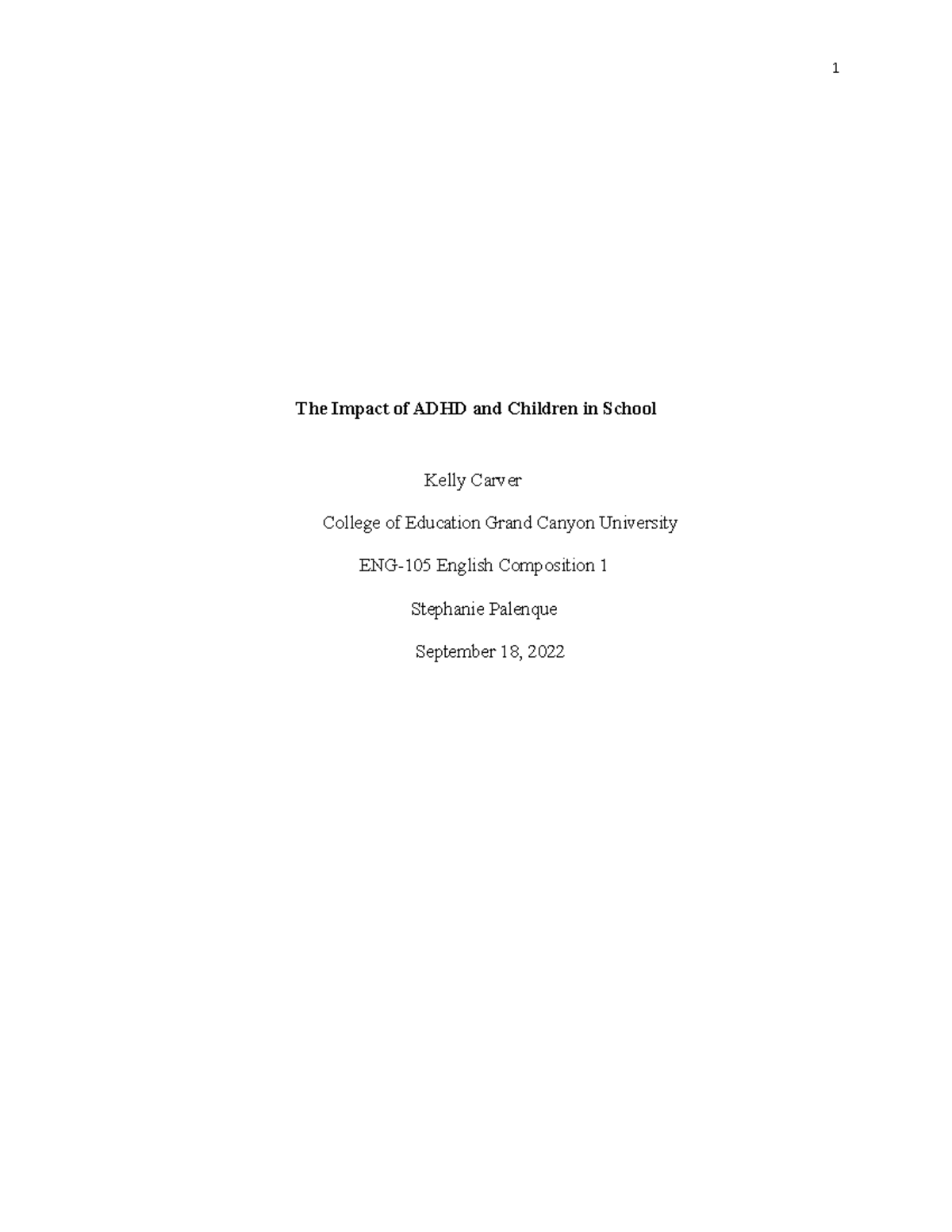 1

The Impact of ADHD and Children in School

Kelly Carver

College of Education Grand Canyon University

ENG-105 English Composition 1

Stephanie Palenque

September 18, 2022